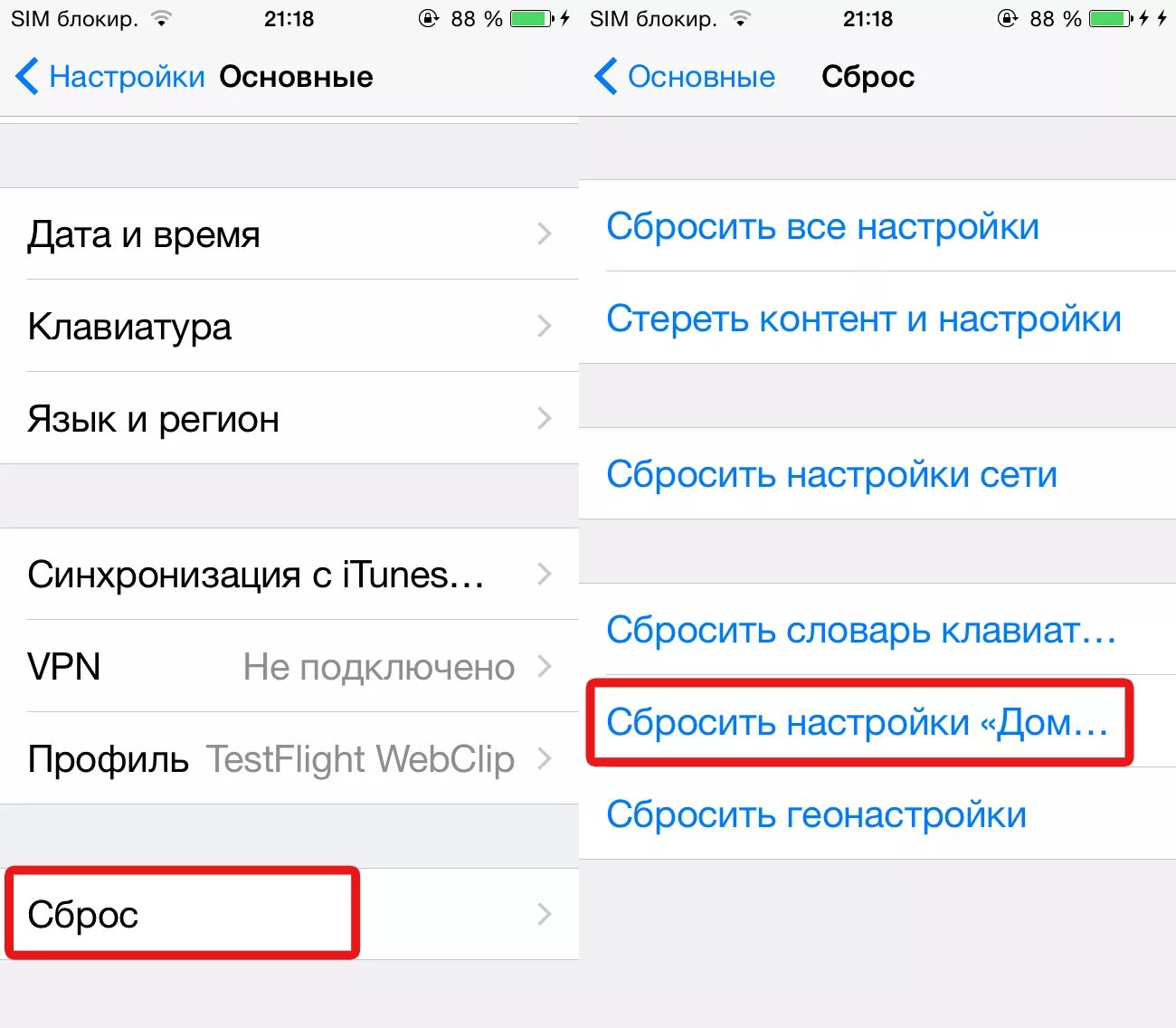 SIM блокир. 21:18 88 %

Настройки Основные

Дата и время

Клавиатура

Язык и регион

Синхронизация с iTunes…

VPN Не подключено

Профиль TestFlight WebClip

Сброс

SIM блокир. 21:18 88 %

Основные Сброс

Сбросить все настройки

Стереть контент и настройки

Сбросить настройки сети

Сбросить словарь клавиат…

Сбросить настройки «Дом…

Сбросить геонастройки